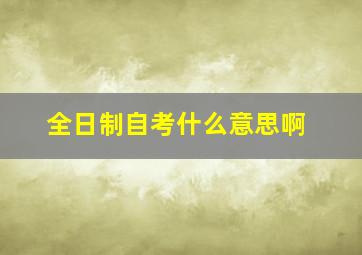 全日制自考什么意思啊